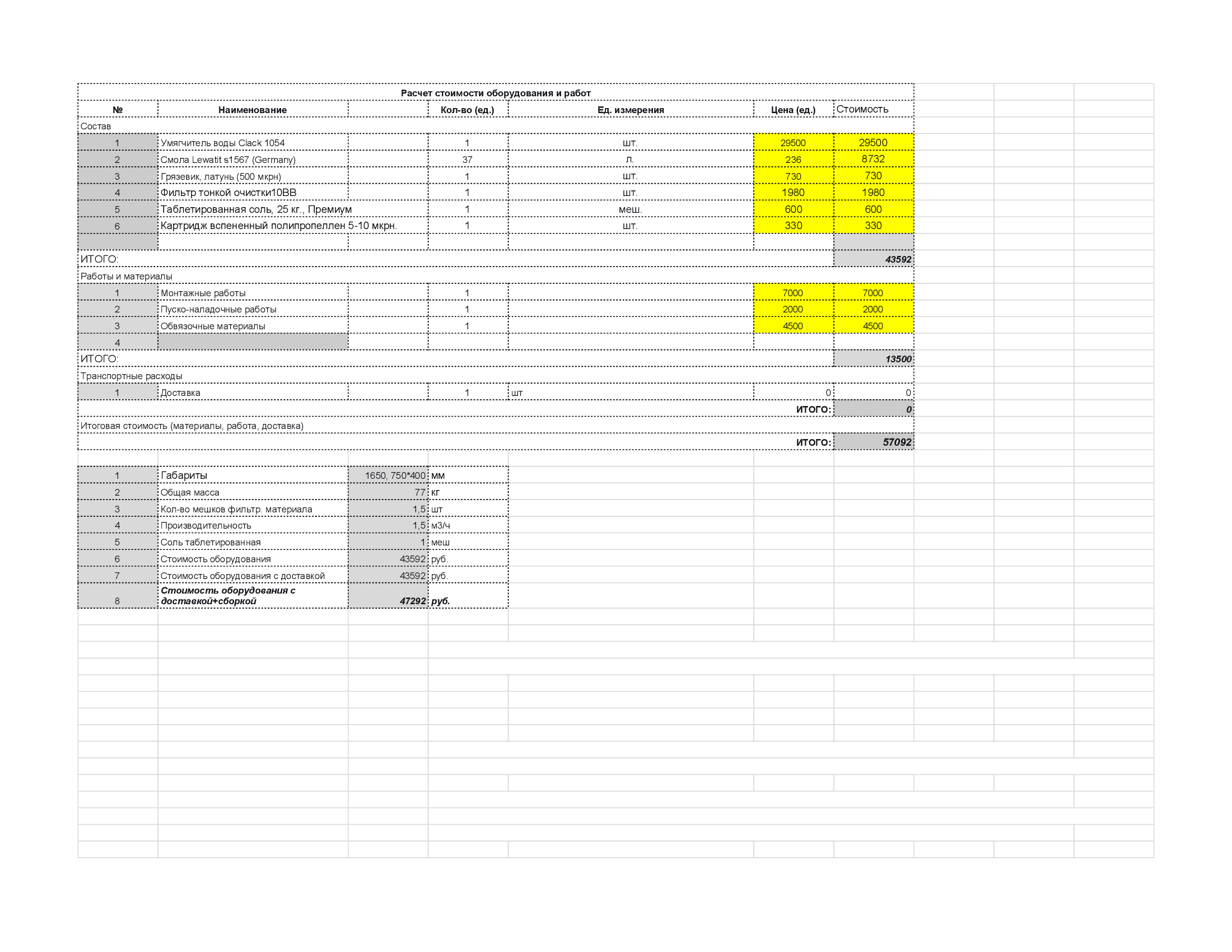 Расчет стоимости оборудования и работ

| № | Наименование | | Кол-во (ед.) | Ед. измерения | Цена (ед.) | Стоимость |
|---|---|---|---|---|---|---|
| Состав | | | | | | |
| 1 | Умягчитель воды Clack 1054 | | 1 | шт. | 29500 | 29500 |
| 2 | Смола Lewatit s1567 (Germany) | | 37 | л. | 236 | 8732 |
| 3 | Грязевик, латунь (500 мкрн) | | 1 | шт. | 730 | 730 |
| 4 | Фильтр тонкой очистки10ВВ | | 1 | шт. | 1980 | 1980 |
| 5 | Таблетированная соль, 25 кг., Премиум | | 1 | меш. | 600 | 600 |
| 6 | Картридж вспененный полипропеллен 5-10 мкрн. | | 1 | шт. | 330 | 330 |
| | | | | | | |
| ИТОГО: | | | | | | 43592 |
| Работы и материалы | | | | | | |
| 1 | Монтажные работы | | 1 | | 7000 | 7000 |
| 2 | Пуско-наладочные работы | | 1 | | 2000 | 2000 |
| 3 | Обвязочные материалы | | 1 | | 4500 | 4500 |
| 4 | | | | | | |
| ИТОГО: | | | | | | 13500 |
| Транспортные расходы | | | | | | |
| 1 | Доставка | | 1 | шт | 0 | 0 |
| | | | | | ИТОГО: | 0 |
| Итоговая стоимость (материалы, работа, доставка) | | | | | | |
| | | | | | ИТОГО: | 57092 |

| | | | |
|---|---|---|---|
| 1 | Габариты | 1650, 750*400 | мм |
| 2 | Общая масса | 77 | кг |
| 3 | Кол-во мешков фильтр. материала | 1,5 | шт |
| 4 | Производительность | 1,5 | м3/ч |
| 5 | Соль таблетированная | 1 | меш |
| 6 | Стоимость оборудования | 43592 | руб. |
| 7 | Стоимость оборудования с доставкой | 43592 | руб. |
| 8 | Стоимость оборудования с доставкой+сборкой | 47292 | руб. |